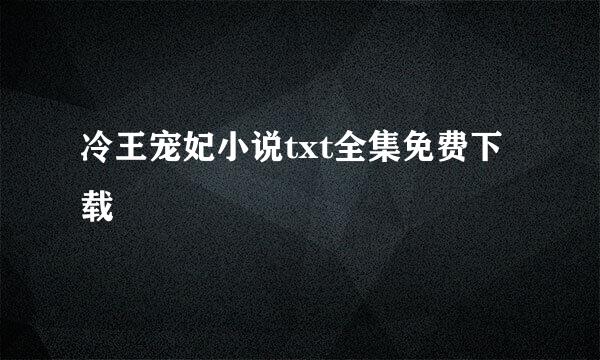 冷王宠妃小说txt全集免费下载